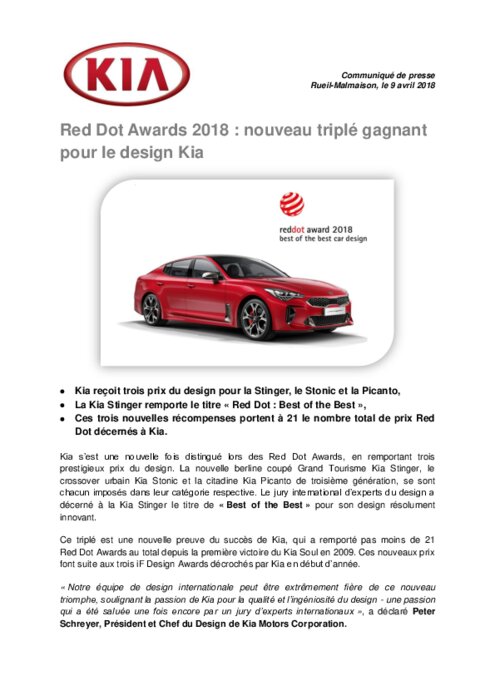 KIA

Communiqué de presse
Rueil-Malmaison, le 9 avril 2018

Red Dot Awards 2018 : nouveau triplé gagnant pour le design Kia

reddot award 2018
best of the best car design

- Kia reçoit trois prix du design pour la Stinger, le Stonic et la Picanto,
- La Kia Stinger remporte le titre « Red Dot : Best of the Best »,
- Ces trois nouvelles récompenses portent à 21 le nombre total de prix Red Dot décernés à Kia.

Kia s'est une nouvelle fois distingué lors des Red Dot Awards, en remportant trois prestigieux prix du design. La nouvelle berline coupé Grand Tourisme Kia Stinger, le crossover urbain Kia Stonic et la citadine Kia Picanto de troisième génération, se sont chacun imposés dans leur catégorie respective. Le jury international d'experts du design a décerné à la Kia Stinger le titre de « Best of the Best » pour son design résolument innovant.

Ce triplé est une nouvelle preuve du succès de Kia, qui a remporté pas moins de 21 Red Dot Awards au total depuis la première victoire du Kia Soul en 2009. Ces nouveaux prix font suite aux trois iF Design Awards décrochés par Kia en début d'année.

« Notre équipe de design internationale peut être extrêmement fière de ce nouveau triomphe, soulignant la passion de Kia pour la qualité et l'ingéniosité du design - une passion qui a été saluée une fois encore par un jury d'experts internationaux », a déclaré Peter Schreyer, Président et Chef du Design de Kia Motors Corporation.